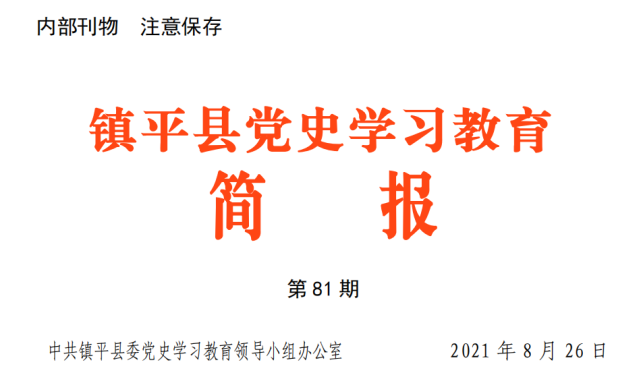 内部刊物　注意保存

镇平县党史学习教育
简　报

第 81 期

中共镇平县委党史学习教育领导小组办公室　　2021 年 8 月 26 日